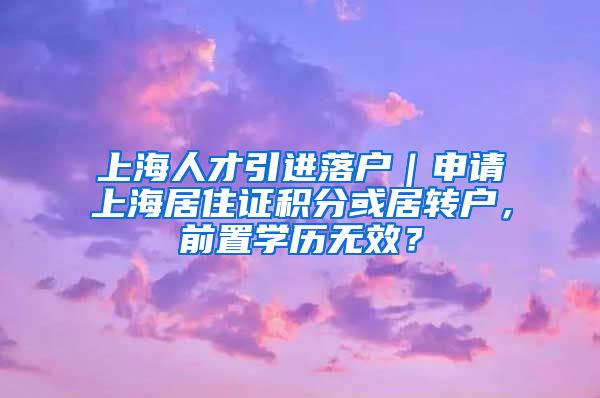 上海人才引进落户｜申请上海居住证积分或居转户，前置学历无效？